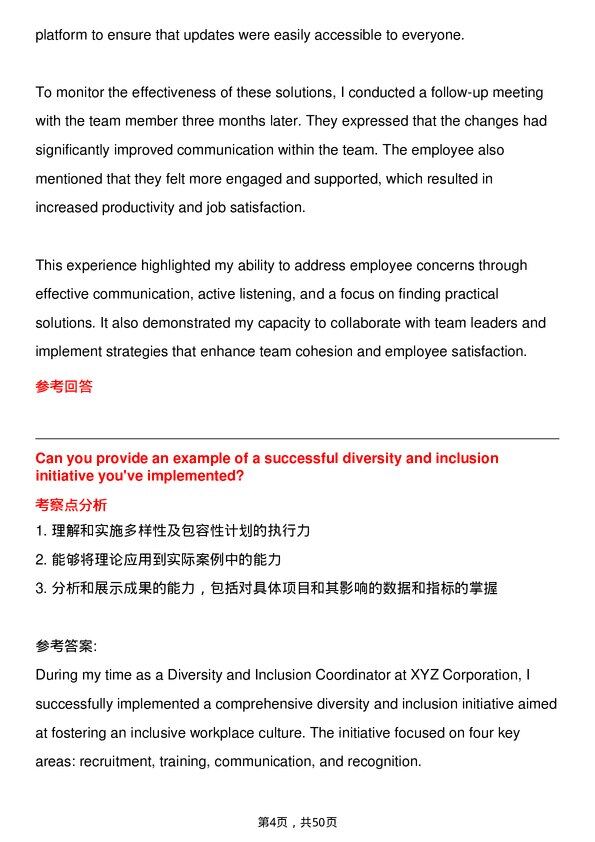 platform to ensure that updates were easily accessible to everyone.

To monitor the effectiveness of these solutions, I conducted a follow-up meeting with the team member three months later. They expressed that the changes had significantly improved communication within the team. The employee also mentioned that they felt more engaged and supported, which resulted in increased productivity and job satisfaction.

This experience highlighted my ability to address employee concerns through effective communication, active listening, and a focus on finding practical solutions. It also demonstrated my capacity to collaborate with team leaders and implement strategies that enhance team cohesion and employee satisfaction.

参考回答

Can you provide an example of a successful diversity and inclusion initiative you've implemented?

考察点分析

1. 理解和实施多样性及包容性计划的执行力
2. 能够将理论应用到实际案例中的能力
3. 分析和展示成果的能力，包括对具体项目和其影响的数据和指标的掌握

参考答案:
During my time as a Diversity and Inclusion Coordinator at XYZ Corporation, I successfully implemented a comprehensive diversity and inclusion initiative aimed at fostering an inclusive workplace culture. The initiative focused on four key areas: recruitment, training, communication, and recognition.

第4页，共50页